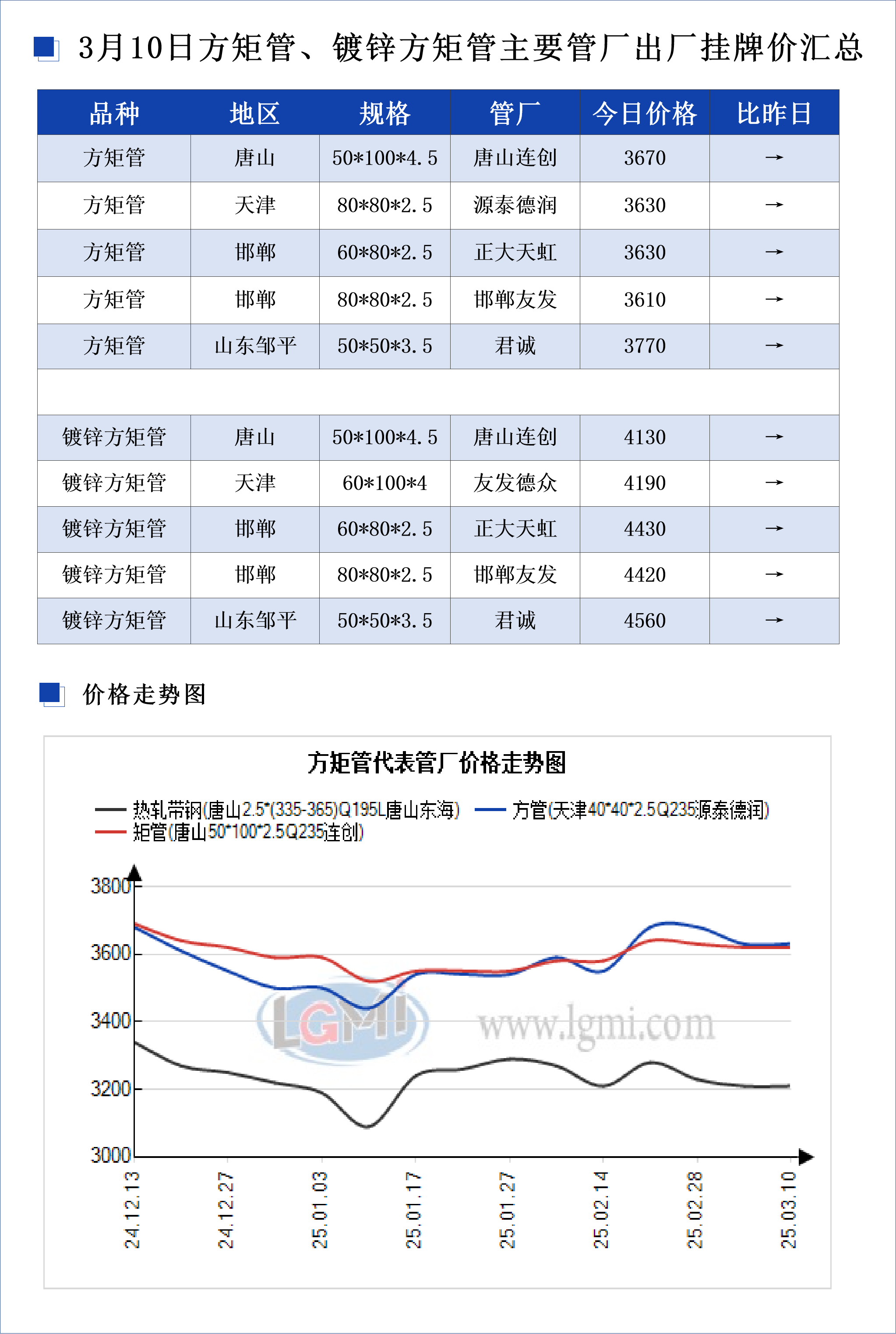 3月10日方矩管、镀锌方矩管主要管厂出厂挂牌价汇总

| 品种 | 地区 | 规格 | 管厂 | 今日价格 | 比昨日 |
|---|---|---|---|---|---|
| 方矩管 | 唐山 | 50*100*4.5 | 唐山连创 | 3670 | → |
| 方矩管 | 天津 | 80*80*2.5 | 源泰德润 | 3630 | → |
| 方矩管 | 邯郸 | 60*80*2.5 | 正大天虹 | 3630 | → |
| 方矩管 | 邯郸 | 80*80*2.5 | 邯郸友发 | 3610 | → |
| 方矩管 | 山东邹平 | 50*50*3.5 | 君诚 | 3770 | → |
| | | | | | |
| 镀锌方矩管 | 唐山 | 50*100*4.5 | 唐山连创 | 4130 | → |
| 镀锌方矩管 | 天津 | 60*100*4 | 友发德众 | 4190 | → |
| 镀锌方矩管 | 邯郸 | 60*80*2.5 | 正大天虹 | 4430 | → |
| 镀锌方矩管 | 邯郸 | 80*80*2.5 | 邯郸友发 | 4420 | → |
| 镀锌方矩管 | 山东邹平 | 50*50*3.5 | 君诚 | 4560 | → |

价格走势图

方矩管代表管厂价格走势图

热轧带钢(唐山2.5*(335-365)Q195L唐山东海) 方管(天津40*40*2.5Q235源泰德润) 矩管(唐山50*100*2.5Q235连创)

3800
3600
3400
3200
3000

LGMI www.lgmi.com

24.12.13 24.12.27 25.01.03 25.01.17 25.01.27 25.02.14 25.02.28 25.03.10